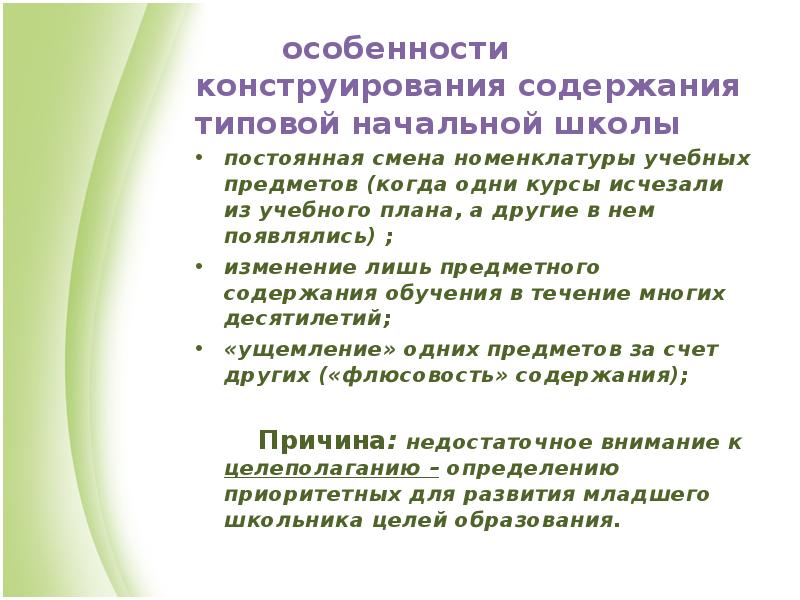 особенности конструирования содержания типовой начальной школы

• постоянная смена номенклатуры учебных предметов (когда одни курсы исчезали из учебного плана, а другие в нем появлялись) ;
• изменение лишь предметного содержания обучения в течение многих десятилетий;
• «ущемление» одних предметов за счет других («флюсовость» содержания);

Причина: недостаточное внимание к целеполаганию – определению приоритетных для развития младшего школьника целей образования.